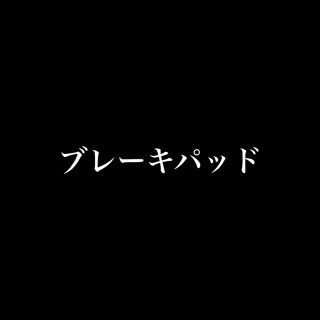 ブレーキパッド